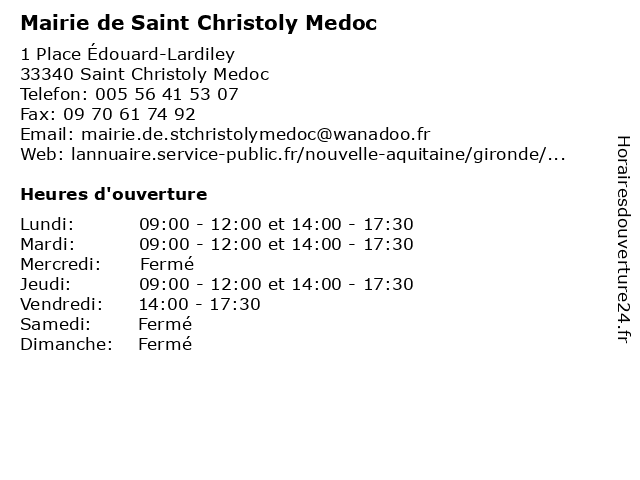 Mairie de Saint Christoly Medoc

1 Place Édouard-Lardiley
33340 Saint Christoly Medoc
Telefon: 005 56 41 53 07
Fax: 09 70 61 74 92
Email: mairie.de.stchristolymedoc@wanadoo.fr
Web: lannuaire.service-public.fr/nouvelle-aquitaine/gironde/...

Heures d'ouverture

| | |
|---|---|
| Lundi: | 09:00 - 12:00 et 14:00 - 17:30 |
| Mardi: | 09:00 - 12:00 et 14:00 - 17:30 |
| Mercredi: | Fermé |
| Jeudi: | 09:00 - 12:00 et 14:00 - 17:30 |
| Vendredi: | 14:00 - 17:30 |
| Samedi: | Fermé |
| Dimanche: | Fermé |

Horairesdouverture24.fr